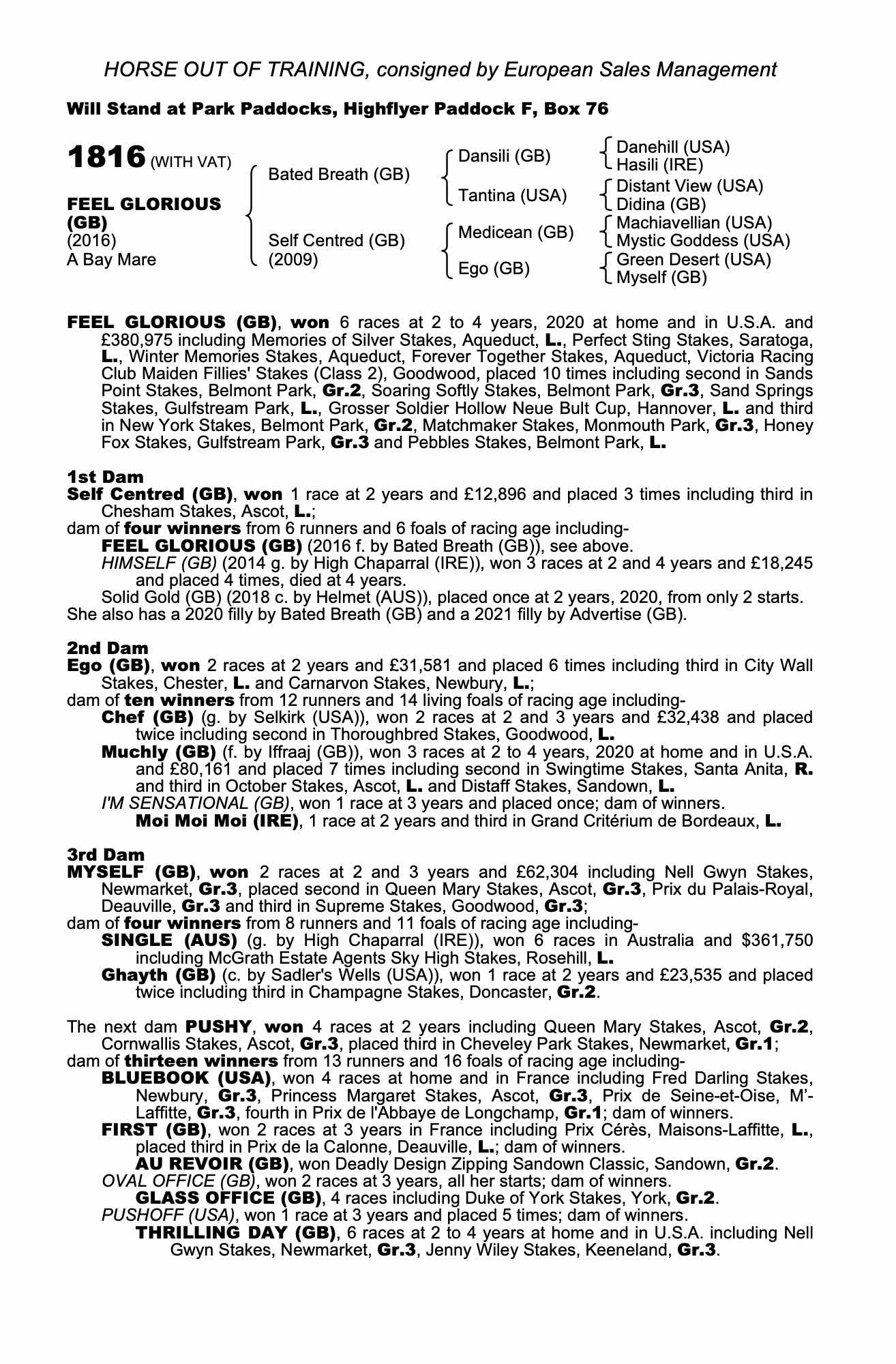 HORSE OUT OF TRAINING, consigned by European Sales Management

Will Stand at Park Paddocks, Highflyer Paddock F, Box 76

1816 (WITH VAT)

FEEL GLORIOUS (GB)
(2016)
A Bay Mare

Bated Breath (GB)

Self Centred (GB)
(2009)

Dansili (GB)

Tantina (USA)

Medicean (GB)

Ego (GB)

Danehill (USA)
Hasili (IRE)
Distant View (USA)
Didina (GB)
Machiavellian (USA)
Mystic Goddess (USA)
Green Desert (USA)
Myself (GB)

FEEL GLORIOUS (GB), won 6 races at 2 to 4 years, 2020 at home and in U.S.A. and £380,975 including Memories of Silver Stakes, Aqueduct, L., Perfect Sting Stakes, Saratoga, L., Winter Memories Stakes, Aqueduct, Forever Together Stakes, Aqueduct, Victoria Racing Club Maiden Fillies' Stakes (Class 2), Goodwood, placed 10 times including second in Sands Point Stakes, Belmont Park, Gr.2, Soaring Softly Stakes, Belmont Park, Gr.3, Sand Springs Stakes, Gulfstream Park, L., Grosser Soldier Hollow Neue Bult Cup, Hannover, L. and third in New York Stakes, Belmont Park, Gr.2, Matchmaker Stakes, Monmouth Park, Gr.3, Honey Fox Stakes, Gulfstream Park, Gr.3 and Pebbles Stakes, Belmont Park, L.

1st Dam
Self Centred (GB), won 1 race at 2 years and £12,896 and placed 3 times including third in Chesham Stakes, Ascot, L.;
dam of four winners from 6 runners and 6 foals of racing age including-
FEEL GLORIOUS (GB) (2016 f. by Bated Breath (GB)), see above.
HIMSELF (GB) (2014 g. by High Chaparral (IRE)), won 3 races at 2 and 4 years and £18,245 and placed 4 times, died at 4 years.
Solid Gold (GB) (2018 c. by Helmet (AUS)), placed once at 2 years, 2020, from only 2 starts.
She also has a 2020 filly by Bated Breath (GB) and a 2021 filly by Advertise (GB).

2nd Dam
Ego (GB), won 2 races at 2 years and £31,581 and placed 6 times including third in City Wall Stakes, Chester, L. and Carnarvon Stakes, Newbury, L.;
dam of ten winners from 12 runners and 14 living foals of racing age including-
Chef (GB) (g. by Selkirk (USA)), won 2 races at 2 and 3 years and £32,438 and placed twice including second in Thoroughbred Stakes, Goodwood, L.
Muchly (GB) (f. by Iffraaj (GB)), won 3 races at 2 to 4 years, 2020 at home and in U.S.A. and £80,161 and placed 7 times including second in Swingtime Stakes, Santa Anita, R. and third in October Stakes, Ascot, L. and Distaff Stakes, Sandown, L.
I'M SENSATIONAL (GB), won 1 race at 3 years and placed once; dam of winners.
Moi Moi Moi (IRE), 1 race at 2 years and third in Grand Critérium de Bordeaux, L.

3rd Dam
MYSELF (GB), won 2 races at 2 and 3 years and £62,304 including Nell Gwyn Stakes, Newmarket, Gr.3, placed second in Queen Mary Stakes, Ascot, Gr.3, Prix du Palais-Royal, Deauville, Gr.3 and third in Supreme Stakes, Goodwood, Gr.3;
dam of four winners from 8 runners and 11 foals of racing age including-
SINGLE (AUS) (g. by High Chaparral (IRE)), won 6 races in Australia and $361,750 including McGrath Estate Agents Sky High Stakes, Rosehill, L.
Ghayth (GB) (c. by Sadler's Wells (USA)), won 1 race at 2 years and £23,535 and placed twice including third in Champagne Stakes, Doncaster, Gr.2.

The next dam PUSHY, won 4 races at 2 years including Queen Mary Stakes, Ascot, Gr.2, Cornwallis Stakes, Ascot, Gr.3, placed third in Cheveley Park Stakes, Newmarket, Gr.1;
dam of thirteen winners from 13 runners and 16 foals of racing age including-
BLUEBOOK (USA), won 4 races at home and in France including Fred Darling Stakes, Newbury, Gr.3, Princess Margaret Stakes, Ascot, Gr.3, Prix de Seine-et-Oise, M'-Laffitte, Gr.3, fourth in Prix de l'Abbaye de Longchamp, Gr.1; dam of winners.
FIRST (GB), won 2 races at 3 years in France including Prix Cérès, Maisons-Laffitte, L., placed third in Prix de la Calonne, Deauville, L.; dam of winners.
AU REVOIR (GB), won Deadly Design Zipping Sandown Classic, Sandown, Gr.2.
OVAL OFFICE (GB), won 2 races at 3 years, all her starts; dam of winners.
GLASS OFFICE (GB), 4 races including Duke of York Stakes, York, Gr.2.
PUSHOFF (USA), won 1 race at 3 years and placed 5 times; dam of winners.
THRILLING DAY (GB), 6 races at 2 to 4 years at home and in U.S.A. including Nell Gwyn Stakes, Newmarket, Gr.3, Jenny Wiley Stakes, Keeneland, Gr.3.